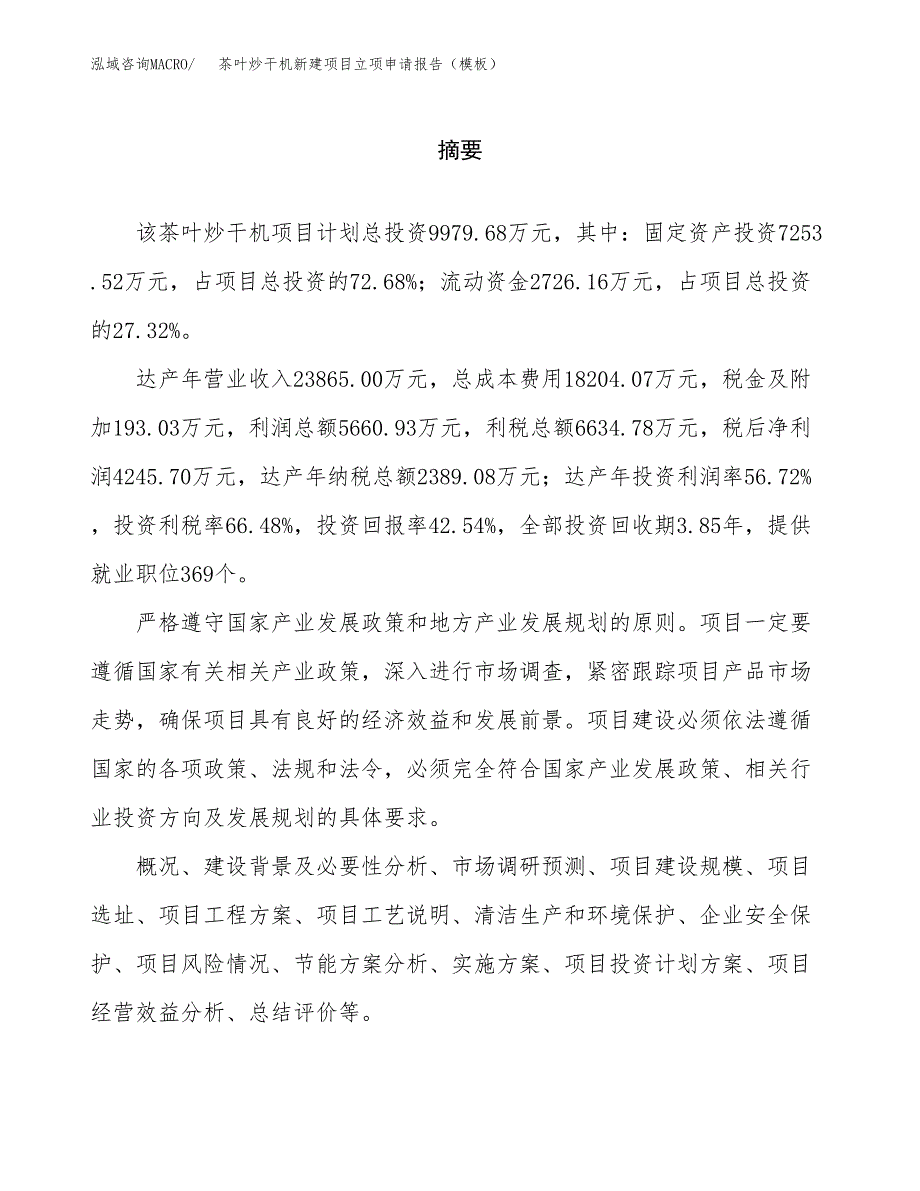 泓域咨询MACRO/　茶叶炒干机新建项目立项申请报告（模板）

摘要

该茶叶炒干机项目计划总投资9979.68万元，其中：固定资产投资7253.52万元，占项目总投资的72.68%；流动资金2726.16万元，占项目总投资的27.32%。

达产年营业收入23865.00万元，总成本费用18204.07万元，税金及附加193.03万元，利润总额5660.93万元，利税总额6634.78万元，税后净利润4245.70万元，达产年纳税总额2389.08万元；达产年投资利润率56.72%，投资利税率66.48%，投资回报率42.54%，全部投资回收期3.85年，提供就业职位369个。

严格遵守国家产业发展政策和地方产业发展规划的原则。项目一定要遵循国家有关相关产业政策，深入进行市场调查，紧密跟踪项目产品市场走势，确保项目具有良好的经济效益和发展前景。项目建设必须依法遵循国家的各项政策、法规和法令，必须完全符合国家产业发展政策、相关行业投资方向及发展规划的具体要求。

概况、建设背景及必要性分析、市场调研预测、项目建设规模、项目选址、项目工程方案、项目工艺说明、清洁生产和环境保护、企业安全保护、项目风险情况、节能方案分析、实施方案、项目投资计划方案、项目经营效益分析、总结评价等。